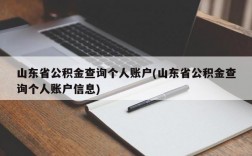 山东省公积金查询个人账户(山东省公积金查询个人账户信息)